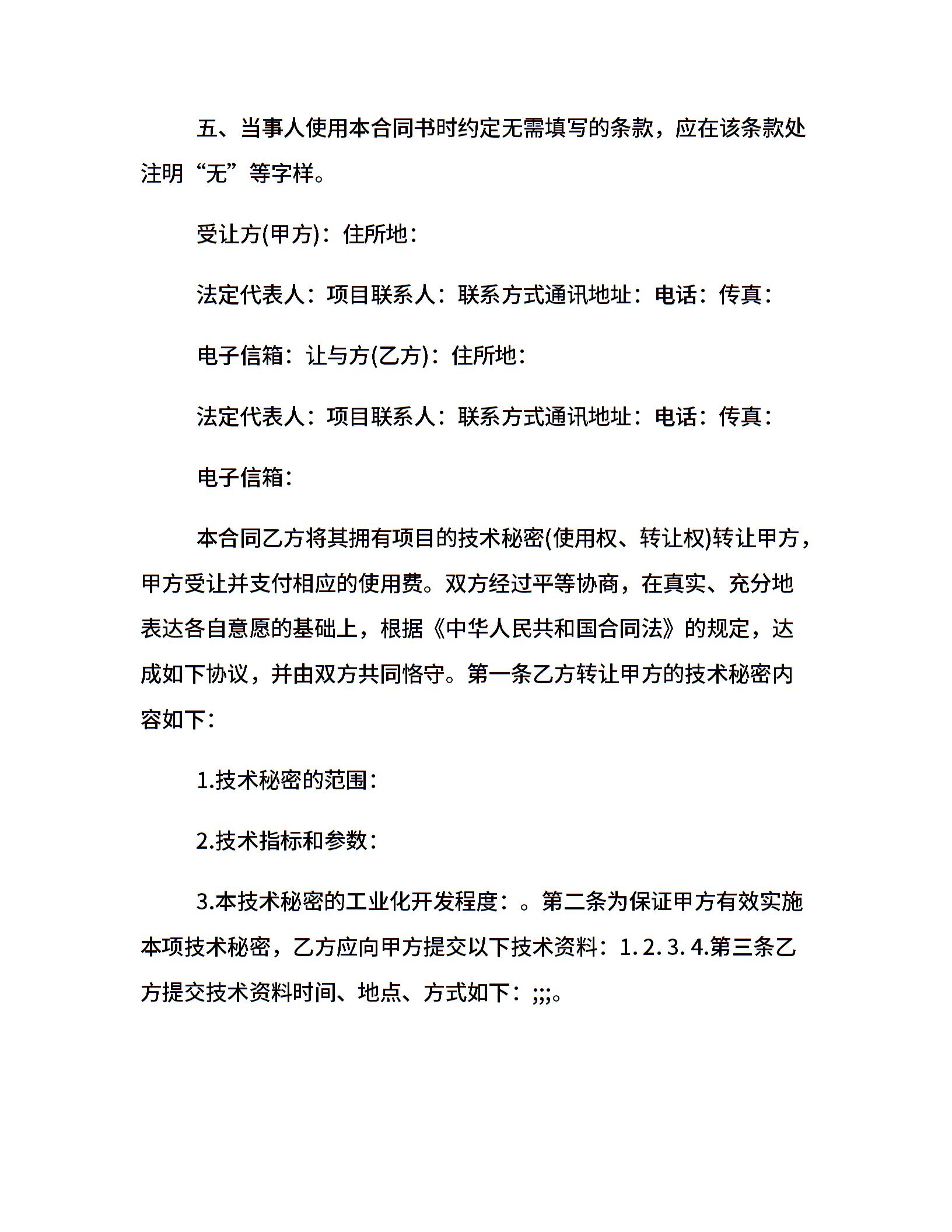 五、当事人使用本合同书时约定无需填写的条款，应在该条款处注明“无”等字样。

受让方(甲方)：住所地：

法定代表人：项目联系人：联系方式通讯地址：电话：传真：

电子信箱：让与方(乙方)：住所地：

法定代表人：项目联系人：联系方式通讯地址：电话：传真：

电子信箱：

本合同乙方将其拥有项目的技术秘密(使用权、转让权)转让甲方，甲方受让并支付相应的使用费。双方经过平等协商，在真实、充分地表达各自意愿的基础上，根据《中华人民共和国合同法》的规定，达成如下协议，并由双方共同恪守。第一条乙方转让甲方的技术秘密内容如下：

1.技术秘密的范围：

2.技术指标和参数：

3.本技术秘密的工业化开发程度：。第二条为保证甲方有效实施本项技术秘密，乙方应向甲方提交以下技术资料：1. 2. 3. 4.第三条乙方提交技术资料时间、地点、方式如下：;;;。